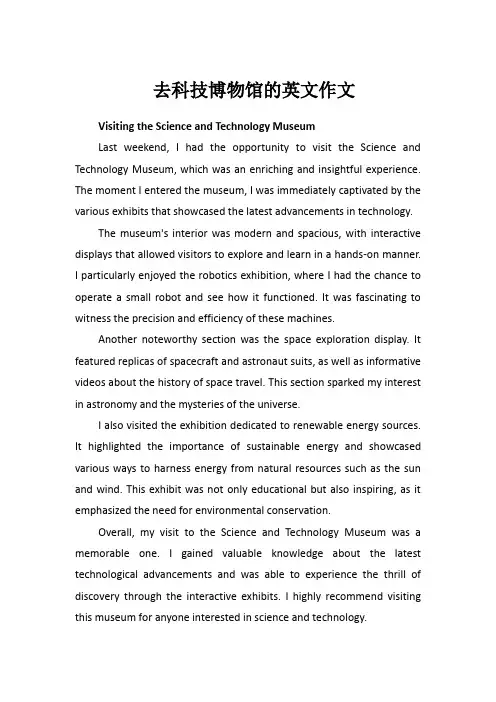 去科技博物馆的英文作文

Visiting the Science and Technology Museum

Last weekend, I had the opportunity to visit the Science and Technology Museum, which was an enriching and insightful experience. The moment I entered the museum, I was immediately captivated by the various exhibits that showcased the latest advancements in technology.

The museum's interior was modern and spacious, with interactive displays that allowed visitors to explore and learn in a hands-on manner. I particularly enjoyed the robotics exhibition, where I had the chance to operate a small robot and see how it functioned. It was fascinating to witness the precision and efficiency of these machines.

Another noteworthy section was the space exploration display. It featured replicas of spacecraft and astronaut suits, as well as informative videos about the history of space travel. This section sparked my interest in astronomy and the mysteries of the universe.

I also visited the exhibition dedicated to renewable energy sources. It highlighted the importance of sustainable energy and showcased various ways to harness energy from natural resources such as the sun and wind. This exhibit was not only educational but also inspiring, as it emphasized the need for environmental conservation.

Overall, my visit to the Science and Technology Museum was a memorable one. I gained valuable knowledge about the latest technological advancements and was able to experience the thrill of discovery through the interactive exhibits. I highly recommend visiting this museum for anyone interested in science and technology.